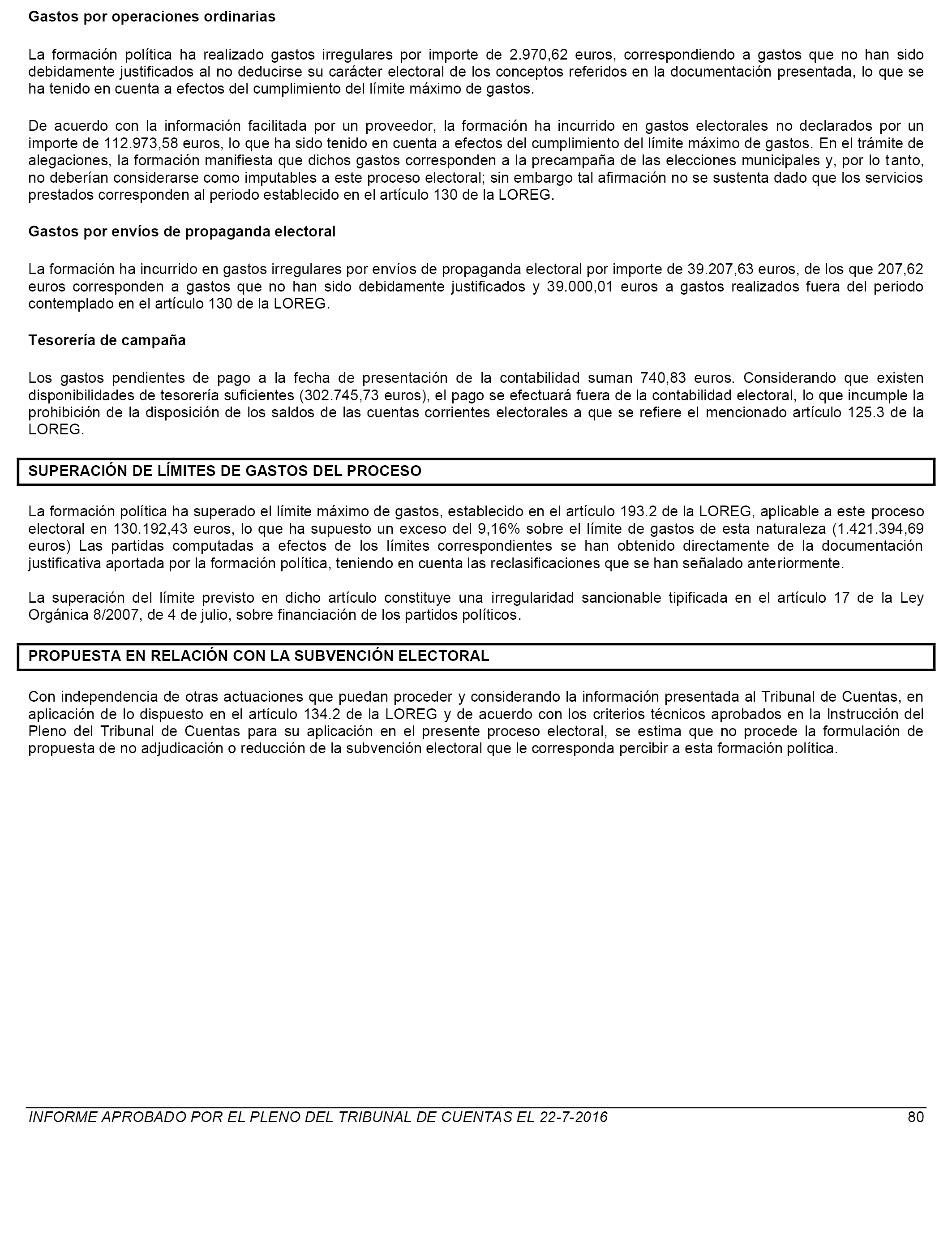 Gastos por operaciones ordinarias

La formación política ha realizado gastos irregulares por importe de 2.970,62 euros, correspondiendo a gastos que no han sido debidamente justificados al no deducirse su carácter electoral de los conceptos referidos en la documentación presentada, lo que se ha tenido en cuenta a efectos del cumplimiento del límite máximo de gastos.

De acuerdo con la información facilitada por un proveedor, la formación ha incurrido en gastos electorales no declarados por un importe de 112.973,58 euros, lo que ha sido tenido en cuenta a efectos del cumplimiento del límite máximo de gastos. En el trámite de alegaciones, la formación manifiesta que dichos gastos corresponden a la precampaña de las elecciones municipales y, por lo tanto, no deberían considerarse como imputables a este proceso electoral; sin embargo tal afirmación no se sustenta dado que los servicios prestados corresponden al periodo establecido en el artículo 130 de la LOREG.

Gastos por envíos de propaganda electoral

La formación ha incurrido en gastos irregulares por envíos de propaganda electoral por importe de 39.207,63 euros, de los que 207,62 euros corresponden a gastos que no han sido debidamente justificados y 39.000,01 euros a gastos realizados fuera del periodo contemplado en el artículo 130 de la LOREG.

Tesorería de campaña

Los gastos pendientes de pago a la fecha de presentación de la contabilidad suman 740,83 euros. Considerando que existen disponibilidades de tesorería suficientes (302.745,73 euros), el pago se efectuará fuera de la contabilidad electoral, lo que incumple la prohibición de la disposición de los saldos de las cuentas corrientes electorales a que se refiere el mencionado artículo 125.3 de la LOREG.

SUPERACIÓN DE LÍMITES DE GASTOS DEL PROCESO

La formación política ha superado el límite máximo de gastos, establecido en el artículo 193.2 de la LOREG, aplicable a este proceso electoral en 130.192,43 euros, lo que ha supuesto un exceso del 9,16% sobre el límite de gastos de esta naturaleza (1.421.394,69 euros) Las partidas computadas a efectos de los límites correspondientes se han obtenido directamente de la documentación justificativa aportada por la formación política, teniendo en cuenta las reclasificaciones que se han señalado anteriormente.

La superación del límite previsto en dicho artículo constituye una irregularidad sancionable tipificada en el artículo 17 de la Ley Orgánica 8/2007, de 4 de julio, sobre financiación de los partidos políticos.

PROPUESTA EN RELACIÓN CON LA SUBVENCIÓN ELECTORAL

Con independencia de otras actuaciones que puedan proceder y considerando la información presentada al Tribunal de Cuentas, en aplicación de lo dispuesto en el artículo 134.2 de la LOREG y de acuerdo con los criterios técnicos aprobados en la Instrucción del Pleno del Tribunal de Cuentas para su aplicación en el presente proceso electoral, se estima que no procede la formulación de propuesta de no adjudicación o reducción de la subvención electoral que le corresponda percibir a esta formación política.

INFORME APROBADO POR EL PLENO DEL TRIBUNAL DE CUENTAS EL 22-7-2016 80